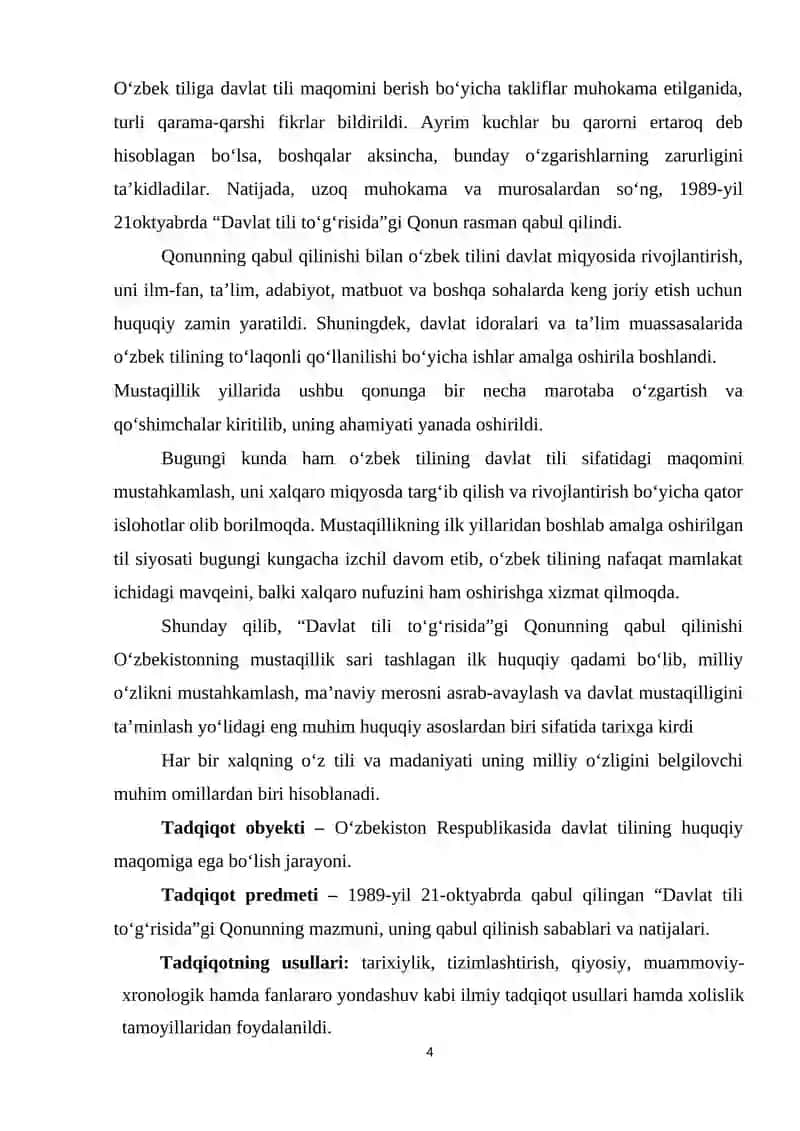 O'zbek tiliga davlat tili maqomini berish bo'yicha takliflar muhokama etilganida, turli qarama-qarshi fikrlar bildirildi. Ayrim kuchlar bu qarorni ertaroq deb hisoblagan bo'lsa, boshqalar aksincha, bunday o'zgarishlarning zarurligini ta'kidladilar. Natijada, uzoq muhokama va murosalardan so'ng, 1989-yil 21oktyabrda "Davlat tili to'g'risida"gi Qonun rasman qabul qilindi.

Qonunning qabul qilinishi bilan o'zbek tilini davlat miqyosida rivojlantirish, uni ilm-fan, ta'lim, adabiyot, matbuot va boshqa sohalarda keng joriy etish uchun huquqiy zamin yaratildi. Shuningdek, davlat idoralari va ta'lim muassasalarida o'zbek tilining to'laqonli qo'llanilishi bo'yicha ishlar amalga oshirila boshlandi.

Mustaqillik yillarida ushbu qonunga bir necha marotaba o'zgartish va qo'shimchalar kiritilib, uning ahamiyati yanada oshirildi.

Bugungi kunda ham o'zbek tilining davlat tili sifatidagi maqomini mustahkamlash, uni xalqaro miqyosda targ'ib qilish va rivojlantirish bo'yicha qator islohotlar olib borilmoqda. Mustaqillikning ilk yillaridan boshlab amalga oshirilgan til siyosati bugungi kungacha izchil davom etib, o'zbek tilining nafaqat mamlakat ichidagi mavqeini, balki xalqaro nufuzini ham oshirishga xizmat qilmoqda.

Shunday qilib, "Davlat tili to'g'risida"gi Qonunning qabul qilinishi O'zbekistonning mustaqillik sari tashlagan ilk huquqiy qadami bo'lib, milliy o'zlikni mustahkamlash, ma'naviy merosni asrab-avaylash va davlat mustaqilligini ta'minlash yo'lidagi eng muhim huquqiy asoslardan biri sifatida tarixga kirdi

Har bir xalqning o'z tili va madaniyati uning milliy o'zligini belgilovchi muhim omillardan biri hisoblanadi.

Tadqiqot obyekti – O'zbekiston Respublikasida davlat tilining huquqiy maqomiga ega bo'lish jarayoni.

Tadqiqot predmeti – 1989-yil 21-oktyabrda qabul qilingan "Davlat tili to'g'risida"gi Qonunning mazmuni, uning qabul qilinish sabablari va natijalari.

Tadqiqotning usullari: tarixiylik, tizimlashtirish, qiyosiy, muammoviy-xronologik hamda fanlararo yondashuv kabi ilmiy tadqiqot usullari hamda xolislik tamoyillaridan foydalanildi.

4